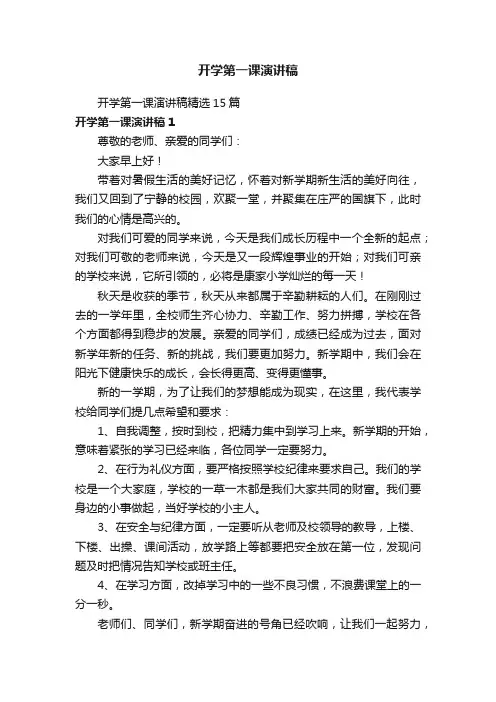 开学第一课演讲稿

开学第一课演讲稿精选15篇

开学第一课演讲稿1

尊敬的老师、亲爱的同学们：

大家早上好！

带着对暑假生活的美好记忆，怀着对新学期新生活的美好向往，我们又回到了宁静的校园，欢聚一堂，并聚集在庄严的国旗下，此时我们的心情是高兴的。

对我们可爱的同学来说，今天是我们成长历程中一个全新的起点；对我们可敬的老师来说，今天是又一段辉煌事业的开始；对我们可亲的学校来说，它所引领的，必将是康家小学灿烂的每一天！

秋天是收获的季节，秋天从来都属于辛勤耕耘的人们。在刚刚过去的一学年里，全校师生齐心协力、辛勤工作、努力拼搏，学校在各个方面都得到稳步的发展。亲爱的同学们，成绩已经成为过去，面对新学年新的任务、新的挑战，我们要更加努力。新学期中，我们会在阳光下健康快乐的成长，会长得更高、变得更懂事。

新的一学期，为了让我们的梦想能成为现实，在这里，我代表学校给同学们提几点希望和要求：

1、自我调整，按时到校，把精力集中到学习上来。新学期的开始，意味着紧张的学习已经来临，各位同学一定要努力。

2、在行为礼仪方面，要严格按照学校纪律来要求自己。我们的学校是一个大家庭，学校的一草一木都是我们大家共同的财富。我们要身边的小事做起，当好学校的小主人。

3、在安全与纪律方面，一定要听从老师及校领导的教导，上楼、下楼、出操、课间活动，放学路上等都要把安全放在第一位，发现问题及时把情况告知学校或班主任。

4、在学习方面，改掉学习中的一些不良习惯，不浪费课堂上的一分一秒。

老师们、同学们，新学期奋进的号角已经吹响，让我们一起努力，